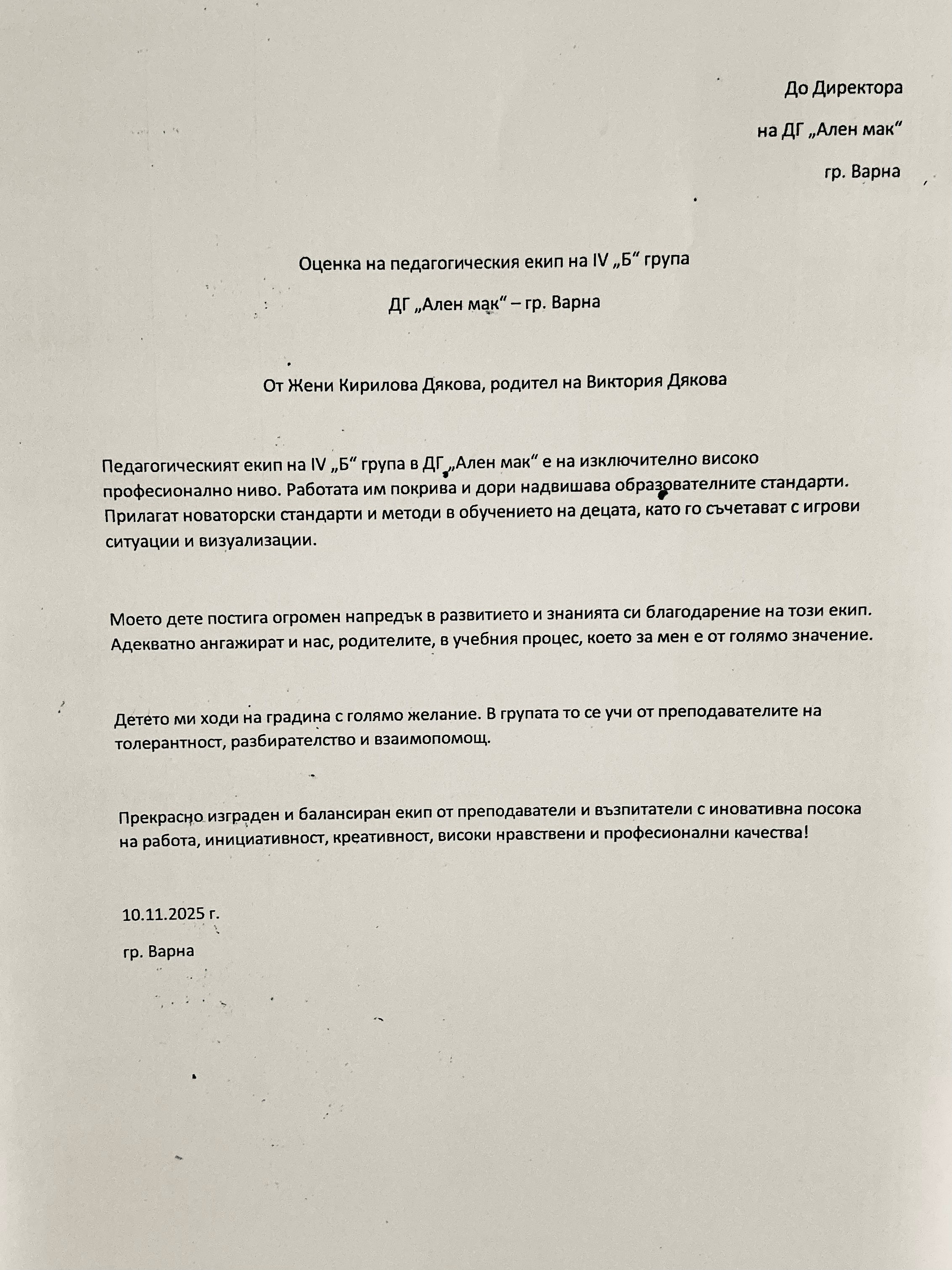 До Директора

на ДГ „Ален мак“

гр. Варна

Оценка на педагогическия екип на IV „Б“ група

ДГ „Ален мак“ – гр. Варна

От Жени Кирилова Дякова, родител на Виктория Дякова

Педагогическият екип на IV „Б“ група в ДГ „Ален мак“ е на изключително високо професионално ниво. Работата им покрива и дори надвишава образователните стандарти. Прилагат новаторски стандарти и методи в обучението на децата, като го съчетават с игрови ситуации и визуализации.

Моето дете постига огромен напредък в развитието и знанията си благодарение на този екип. Адекватно ангажират и нас, родителите, в учебния процес, което за мен е от голямо значение.

Детето ми ходи на градина с голямо желание. В групата то се учи от преподавателите на толерантност, разбирателство и взаимопомощ.

Прекрасно изграден и балансиран екип от преподаватели и възпитатели с иновативна посока на работа, инициативност, креативност, високи нравствени и професионални качества!

10.11.2025 г.

гр. Варна